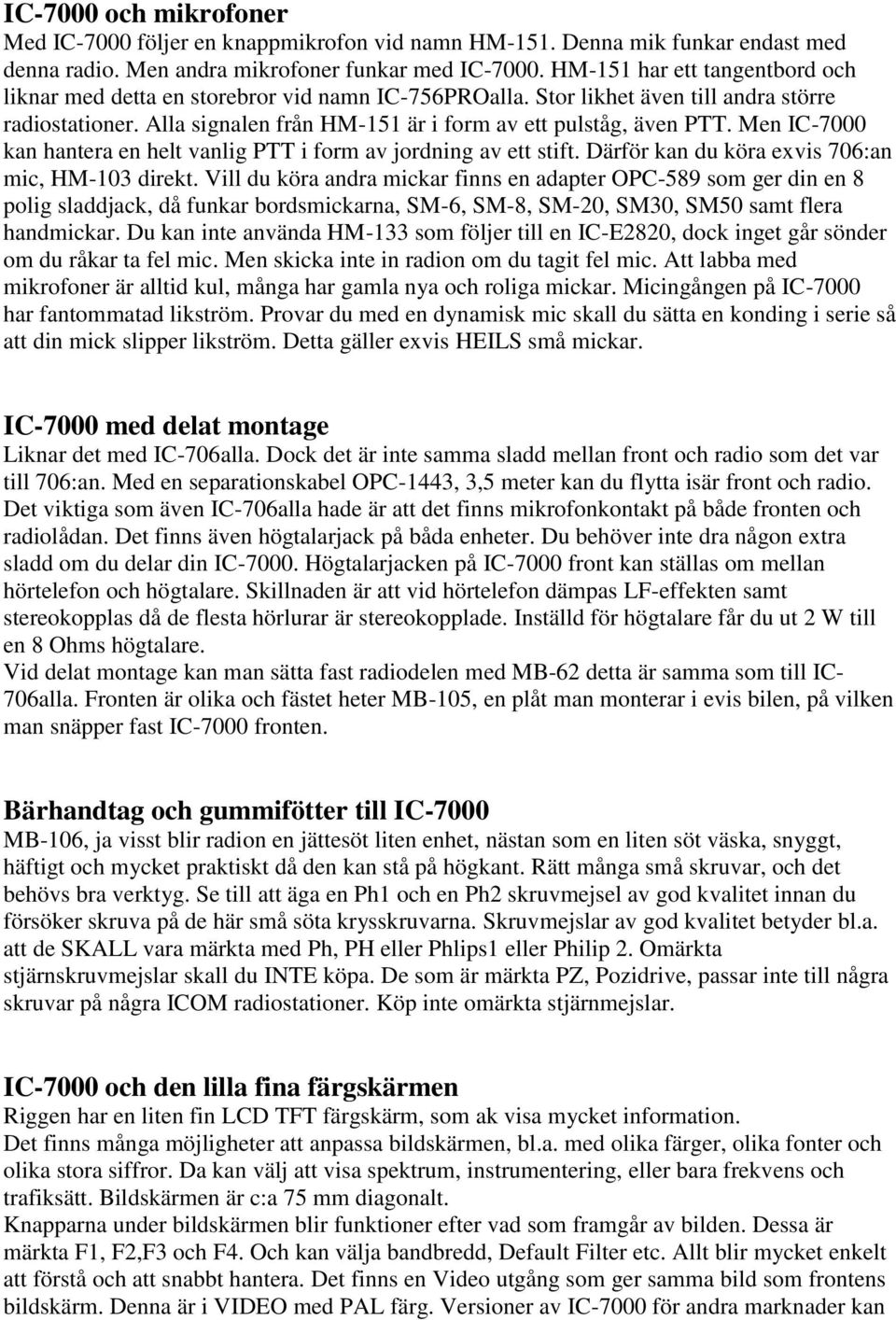 IC-7000 och mikrofoner
Med IC-7000 följer en knappmikrofon vid namn HM-151. Denna mik funkar endast med denna radio. Men andra mikrofoner funkar med IC-7000. HM-151 har ett tangentbord och liknar med detta en storebror vid namn IC-756PROalla. Stor likhet även till andra större radiostationer. Alla signalen från HM-151 är i form av ett pulståg, även PTT. Men IC-7000 kan hantera en helt vanlig PTT i form av jordning av ett stift. Därför kan du köra exvis 706:an mic, HM-103 direkt. Vill du köra andra mickar finns en adapter OPC-589 som ger din en 8 polig sladdjack, då funkar bordsmickarna, SM-6, SM-8, SM-20, SM30, SM50 samt flera handmickar. Du kan inte använda HM-133 som följer till en IC-E2820, dock inget går sönder om du råkar ta fel mic. Men skicka inte in radion om du tagit fel mic. Att labba med mikrofoner är alltid kul, många har gamla nya och roliga mickar. Micingången på IC-7000 har fantommatad likström. Provar du med en dynamisk mic skall du sätta en konding i serie så att din mick slipper likström. Detta gäller exvis HEILS små mickar.

IC-7000 med delat montage
Liknar det med IC-706alla. Dock det är inte samma sladd mellan front och radio som det var till 706:an. Med en separationskabel OPC-1443, 3,5 meter kan du flytta isär front och radio. Det viktiga som även IC-706alla hade är att det finns mikrofonkontakt på både fronten och radiolådan. Det finns även högtalarjack på båda enheter. Du behöver inte dra någon extra sladd om du delar din IC-7000. Högtalarjacken på IC-7000 front kan ställas om mellan hörtelefon och högtalare. Skillnaden är att vid hörtelefon dämpas LF-effekten samt stereokopplas då de flesta hörlurar är stereokopplade. Inställd för högtalare får du ut 2 W till en 8 Ohms högtalare.
Vid delat montage kan man sätta fast radiodelen med MB-62 detta är samma som till IC-706alla. Fronten är olika och fästet heter MB-105, en plåt man monterar i evis bilen, på vilken man snäpper fast IC-7000 fronten.

Bärhandtag och gummifötter till IC-7000
MB-106, ja visst blir radion en jättesöt liten enhet, nästan som en liten söt väska, snyggt, häftigt och mycket praktiskt då den kan stå på högkant. Rätt många små skruvar, och det behövs bra verktyg. Se till att äga en Ph1 och en Ph2 skruvmejsel av god kvalitet innan du försöker skruva på de här små söta krysskruvarna. Skruvmejslar av god kvalitet betyder bl.a. att de SKALL vara märkta med Ph, PH eller Phlips1 eller Philip 2. Omärkta stjärnskruvmejslar skall du INTE köpa. De som är märkta PZ, Pozidrive, passar inte till några skruvar på några ICOM radiostationer. Köp inte omärkta stjärnmejslar.

IC-7000 och den lilla fina färgskärmen
Riggen har en liten fin LCD TFT färgskärm, som ak visa mycket information.
Det finns många möjligheter att anpassa bildskärmen, bl.a. med olika färger, olika fonter och olika stora siffror. Da kan välj att visa spektrum, instrumentering, eller bara frekvens och trafiksätt. Bildskärmen är c:a 75 mm diagonalt.
Knapparna under bildskärmen blir funktioner efter vad som framgår av bilden. Dessa är märkta F1, F2,F3 och F4. Och kan välja bandbredd, Default Filter etc. Allt blir mycket enkelt att förstå och att snabbt hantera. Det finns en Video utgång som ger samma bild som frontens bildskärm. Denna är i VIDEO med PAL färg. Versioner av IC-7000 för andra marknader kan